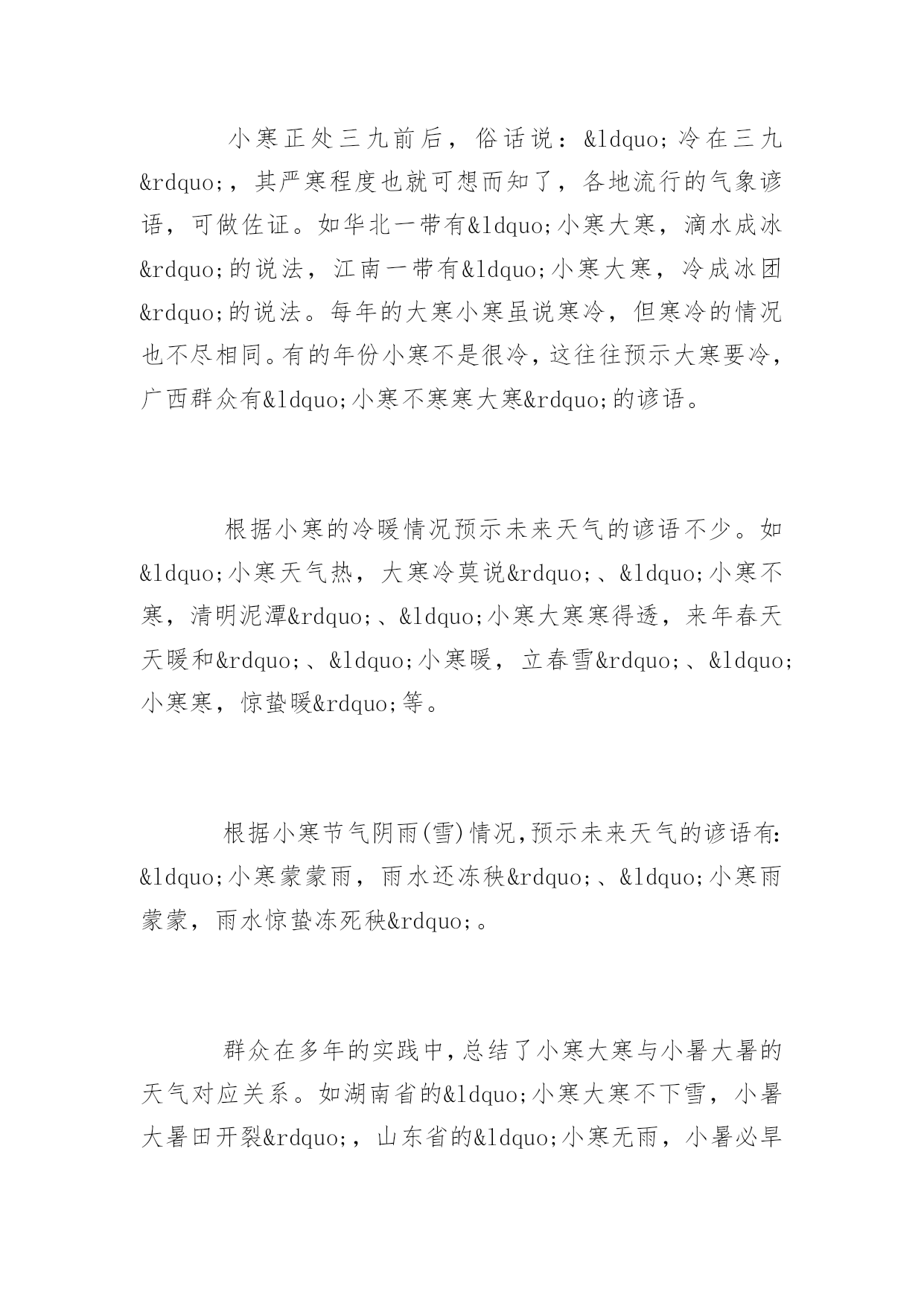 小寒正处三九前后，俗话说：&ldquo;冷在三九&rdquo;，其严寒程度也就可想而知了，各地流行的气象谚语，可做佐证。如华北一带有&ldquo;小寒大寒，滴水成冰&rdquo;的说法，江南一带有&ldquo;小寒大寒，冷成冰团&rdquo;的说法。每年的大寒小寒虽说寒冷，但寒冷的情况也不尽相同。有的年份小寒不是很冷，这往往预示大寒要冷，广西群众有&ldquo;小寒不寒寒大寒&rdquo;的谚语。

根据小寒的冷暖情况预示未来天气的谚语不少。如&ldquo;小寒天气热，大寒冷莫说&rdquo;、&ldquo;小寒不寒，清明泥潭&rdquo;、&ldquo;小寒大寒寒得透，来年春天天暖和&rdquo;、&ldquo;小寒暖，立春雪&rdquo;、&ldquo;小寒寒，惊蛰暖&rdquo;等。

根据小寒节气阴雨(雪)情况,预示未来天气的谚语有:&ldquo;小寒蒙蒙雨，雨水还冻秧&rdquo;、&ldquo;小寒雨蒙蒙，雨水惊蛰冻死秧&rdquo;。

群众在多年的实践中,总结了小寒大寒与小暑大暑的天气对应关系。如湖南省的&ldquo;小寒大寒不下雪，小暑大暑田开裂&rdquo;，山东省的&ldquo;小寒无雨，小暑必旱